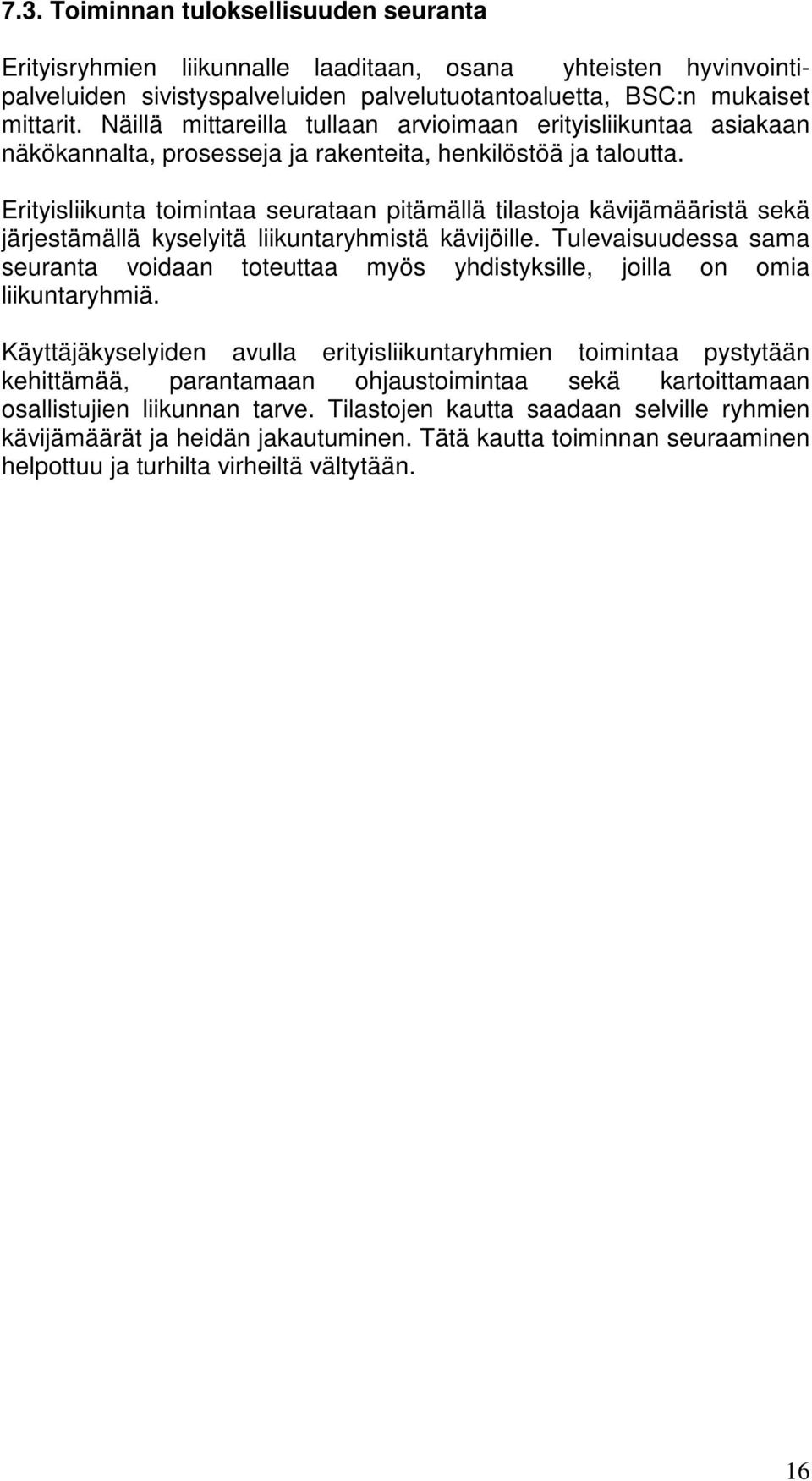 7.3. Toiminnan tuloksellisuuden seuranta

Erityisryhmien liikunnalle laaditaan, osana yhteisten hyvinvointipalveluiden sivistyspalveluiden palvelutuotantoaluetta, BSC:n mukaiset mittarit. Näillä mittareilla tullaan arvioimaan erityisliikuntaa asiakaan näkökannalta, prosesseja ja rakenteita, henkilöstöä ja taloutta.

Erityisliikunta toimintaa seurataan pitämällä tilastoja kävijämääristä sekä järjestämällä kyselyitä liikuntaryhmistä kävijöille. Tulevaisuudessa sama seuranta voidaan toteuttaa myös yhdistyksille, joilla on omia liikuntaryhmiä.

Käyttäjäkyselyiden avulla erityisliikuntaryhmien toimintaa pystytään kehittämää, parantamaan ohjaustoimintaa sekä kartoittamaan osallistujien liikunnan tarve. Tilastojen kautta saadaan selville ryhmien kävijämäärät ja heidän jakautuminen. Tätä kautta toiminnan seuraaminen helpottuu ja turhilta virheiltä vältytään.

16